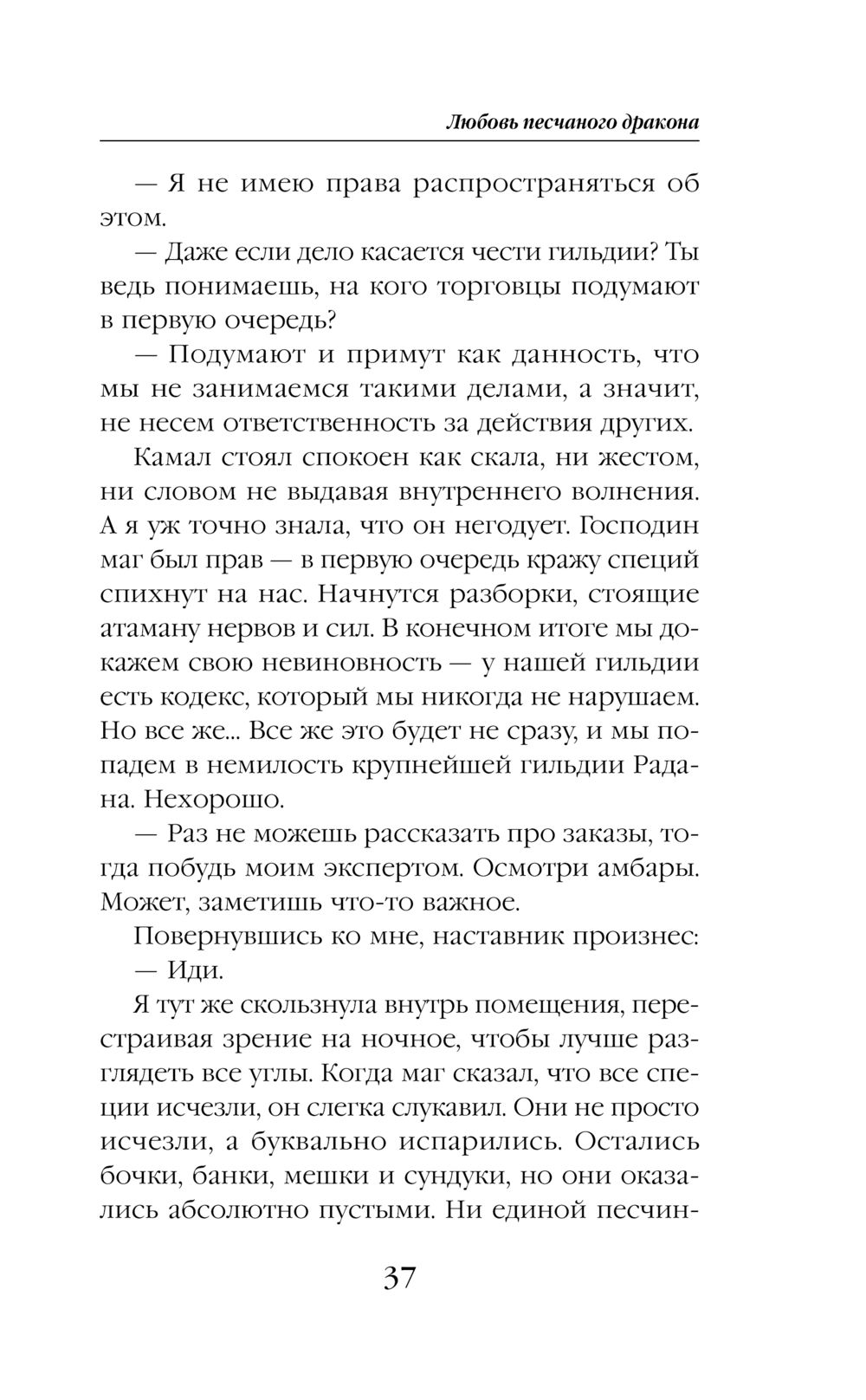 Любовь песчаного дракона

— Я не имею права распространяться об этом.

— Даже если дело касается чести гильдии? Ты ведь понимаешь, на кого торговцы подумают в первую очередь?

— Подумают и примут как данность, что мы не занимаемся такими делами, а значит, не несем ответственность за действия других.

Камал стоял спокоен как скала, ни жестом, ни словом не выдавая внутреннего волнения. А я уж точно знала, что он негодует. Господин маг был прав — в первую очередь кражу специй спихнут на нас. Начнутся разборки, стоящие атаману нервов и сил. В конечном итоге мы докажем свою невиновность — у нашей гильдии есть кодекс, который мы никогда не нарушаем. Но все же... Все же это будет не сразу, и мы попадем в немилость крупнейшей гильдии Радана. Нехорошо.

— Раз не можешь рассказать про заказы, тогда побудь моим экспертом. Осмотри амбары. Может, заметишь что-то важное.

Повернувшись ко мне, наставник произнес:

— Иди.

Я тут же скользнула внутрь помещения, перестраивая зрение на ночное, чтобы лучше разглядеть все углы. Когда маг сказал, что все специи исчезли, он слегка слукавил. Они не просто исчезли, а буквально испарились. Остались бочки, банки, мешки и сундуки, но они оказались абсолютно пустыми. Ни единой песчин-

37